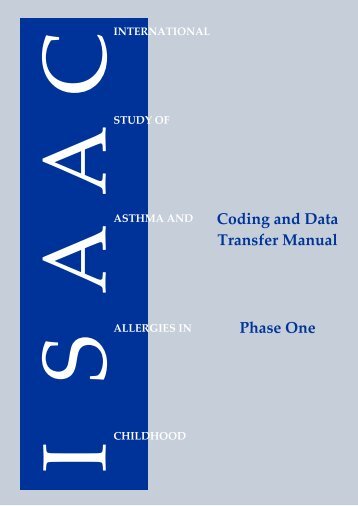 ISAAC

INTERNATIONAL

STUDY OF

ASTHMA AND

ALLERGIES IN

CHILDHOOD

Coding and Data Transfer Manual

Phase One